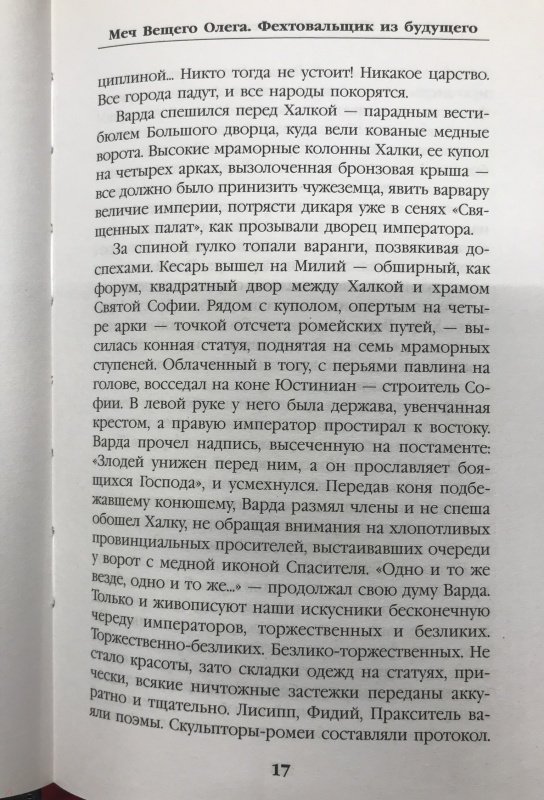 Меч Вещего Олега. Фехтовальщик из будущего

циплиной... Никто тогда не устоит! Никакое царство. Все города падут, и все народы покорятся.

Варда спешился перед Халкой — парадным вестибюлем Большого дворца, куда вели кованые медные ворота. Высокие мраморные колонны Халки, ее купол на четырех арках, вызолоченная бронзовая крыша — все должно было принизить чужеземца, явить варвару величие империи, потрясти дикаря уже в сенях «Священных палат», как прозывали дворец императора.

За спиной гулко топали варанги, позвякивая доспехами. Кесарь вышел на Милий — обширный, как форум, квадратный двор между Халкой и храмом Святой Софии. Рядом с куполом, опертым на четыре арки — точкой отсчета ромейских путей, — высилась конная статуя, поднятая на семь мраморных ступеней. Облаченный в тогу, с перьями павлина на голове, восседал на коне Юстиниан — строитель Софии. В левой руке у него была держава, увенчанная крестом, а правую император простирал к востоку. Варда прочел надпись, высеченную на постаменте: «Злодей унижен перед ним, а он прославляет боящихся Господа», и усмехнулся. Передав коня подбежавшему конюшему, Варда размял члены и не спеша обошел Халку, не обращая внимания на хлопотливых провинциальных просителей, выстаивавших очереди у ворот с медной иконой Спасителя. «Одно и то же везде, одно и то же...» — продолжал свою думу Варда. Только и живописуют наши искусники бесконечную череду императоров, торжественных и безликих. Торжественно-безликих. Безлико-торжественных. Не стало красоты, зато складки одежд на статуях, прически, всякие ничтожные застежки переданы аккуратно и тщательно. Лисипп, Фидий, Пракситель ваяли поэмы. Скульпторы-ромеи составляли протокол.

17